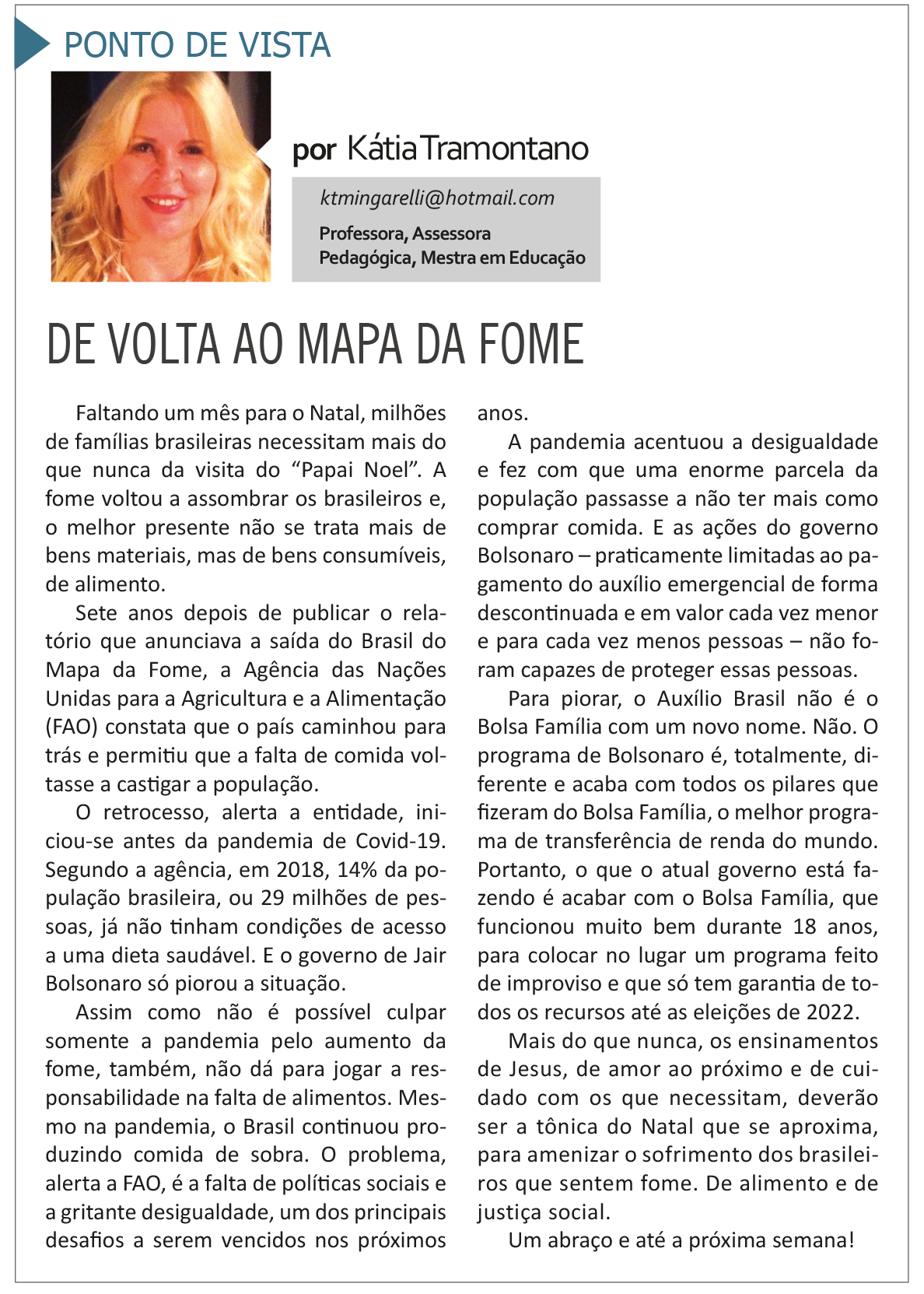 PONTO DE VISTA

por Kátia Tramontano

ktmingarelli@hotmail.com

Professora, Assessora Pedagógica, Mestra em Educação

DE VOLTA AO MAPA DA FOME

Faltando um mês para o Natal, milhões de famílias brasileiras necessitam mais do que nunca da visita do “Papai Noel”. A fome voltou a assombrar os brasileiros e, o melhor presente não se trata mais de bens materiais, mas de bens consumíveis, de alimento.

Sete anos depois de publicar o relatório que anunciava a saída do Brasil do Mapa da Fome, a Agência das Nações Unidas para a Agricultura e a Alimentação (FAO) constata que o país caminhou para trás e permitiu que a falta de comida voltasse a castigar a população.

O retrocesso, alerta a entidade, iniciou-se antes da pandemia de Covid-19. Segundo a agência, em 2018, 14% da população brasileira, ou 29 milhões de pessoas, já não tinham condições de acesso a uma dieta saudável. E o governo de Jair Bolsonaro só piorou a situação.

Assim como não é possível culpar somente a pandemia pelo aumento da fome, também, não dá para jogar a responsabilidade na falta de alimentos. Mesmo na pandemia, o Brasil continuou produzindo comida de sobra. O problema, alerta a FAO, é a falta de políticas sociais e a gritante desigualdade, um dos principais desafios a serem vencidos nos próximos anos.

A pandemia acentuou a desigualdade e fez com que uma enorme parcela da população passasse a não ter mais como comprar comida. E as ações do governo Bolsonaro – praticamente limitadas ao pagamento do auxílio emergencial de forma descontinuada e em valor cada vez menor e para cada vez menos pessoas – não foram capazes de proteger essas pessoas.

Para piorar, o Auxílio Brasil não é o Bolsa Família com um novo nome. Não. O programa de Bolsonaro é, totalmente, diferente e acaba com todos os pilares que fizeram do Bolsa Família, o melhor programa de transferência de renda do mundo. Portanto, o que o atual governo está fazendo é acabar com o Bolsa Família, que funcionou muito bem durante 18 anos, para colocar no lugar um programa feito de improviso e que só tem garantia de todos os recursos até as eleições de 2022.

Mais do que nunca, os ensinamentos de Jesus, de amor ao próximo e de cuidado com os que necessitam, deverão ser a tônica do Natal que se aproxima, para amenizar o sofrimento dos brasileiros que sentem fome. De alimento e de justiça social.

Um abraço e até a próxima semana!